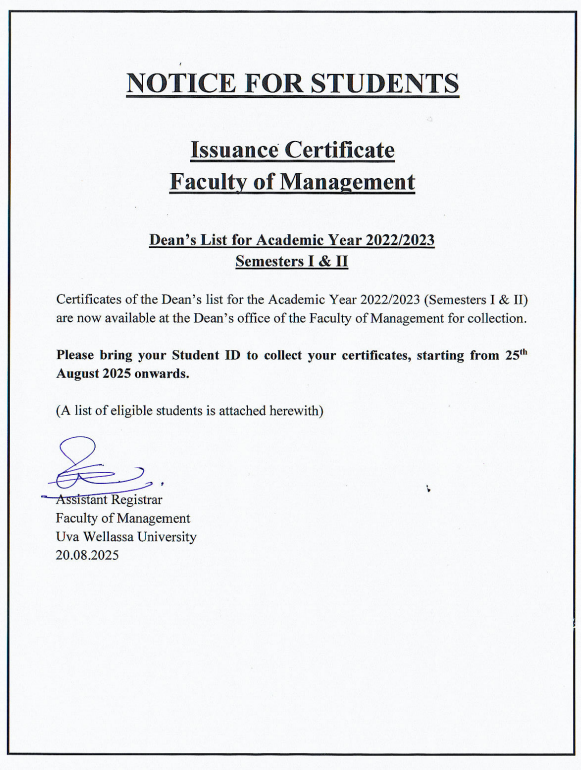 NOTICE FOR STUDENTS

Issuance Certificate
Faculty of Management

Dean's List for Academic Year 2022/2023
Semesters I & II

Certificates of the Dean's list for the Academic Year 2022/2023 (Semesters I & II) are now available at the Dean's office of the Faculty of Management for collection.

Please bring your Student ID to collect your certificates, starting from 25$^{th}$ August 2025 onwards.

(A list of eligible students is attached herewith)

Assistant Registrar
Faculty of Management
Uva Wellassa University
20.08.2025